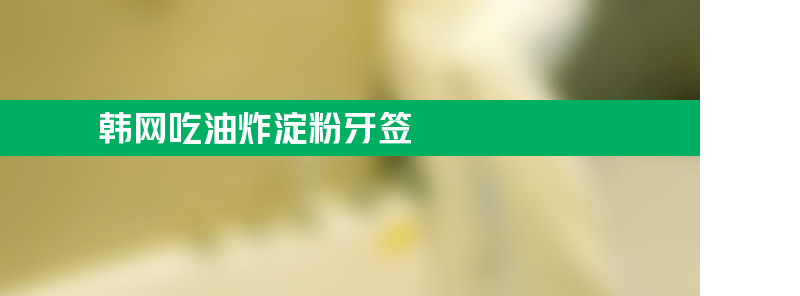 韩网吃油炸淀粉牙签